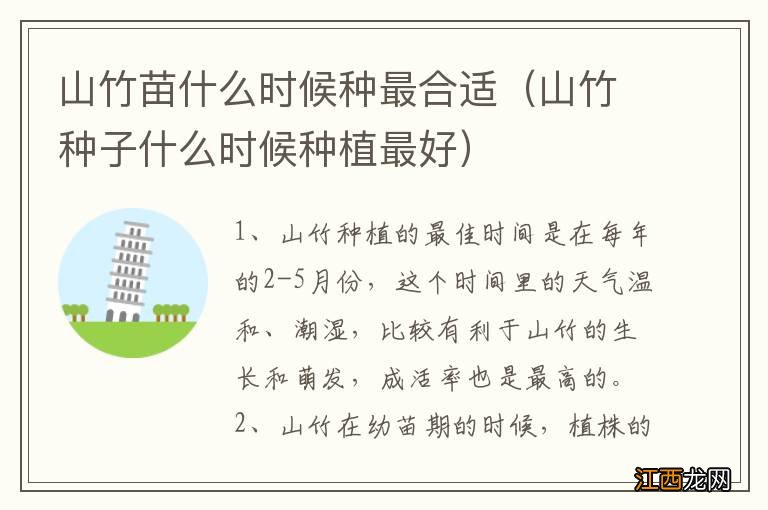 山竹苗什么时候种最合适（山竹种子什么时候种植最好）

1、山竹种植的最佳时间是在每年的2-5月份，这个时间里的天气温和、潮湿，比较有利于山竹的生长和萌发，成活率也是最高的。

2、山竹在幼苗期的时候，植株的

江西龙网